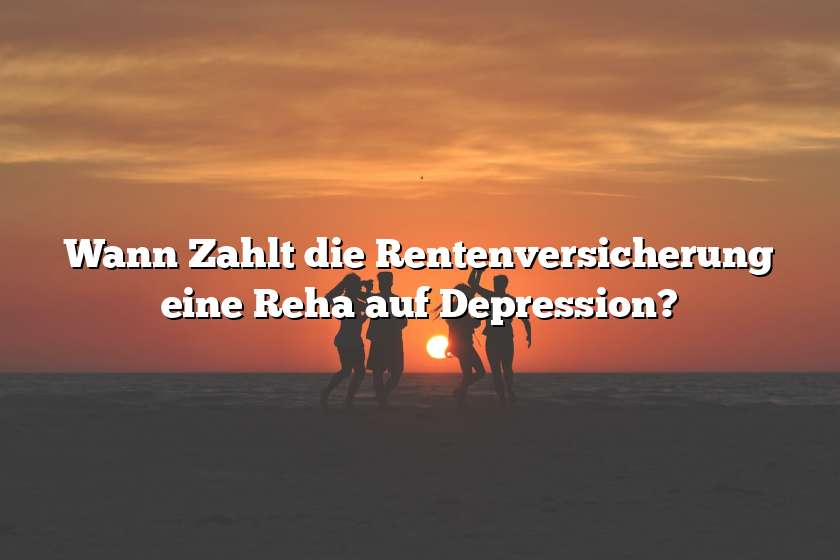 Wann Zahlt die Rentenversicherung eine Reha auf Depression?